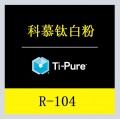 科慕钛白粉

Ti-Pure

R-104